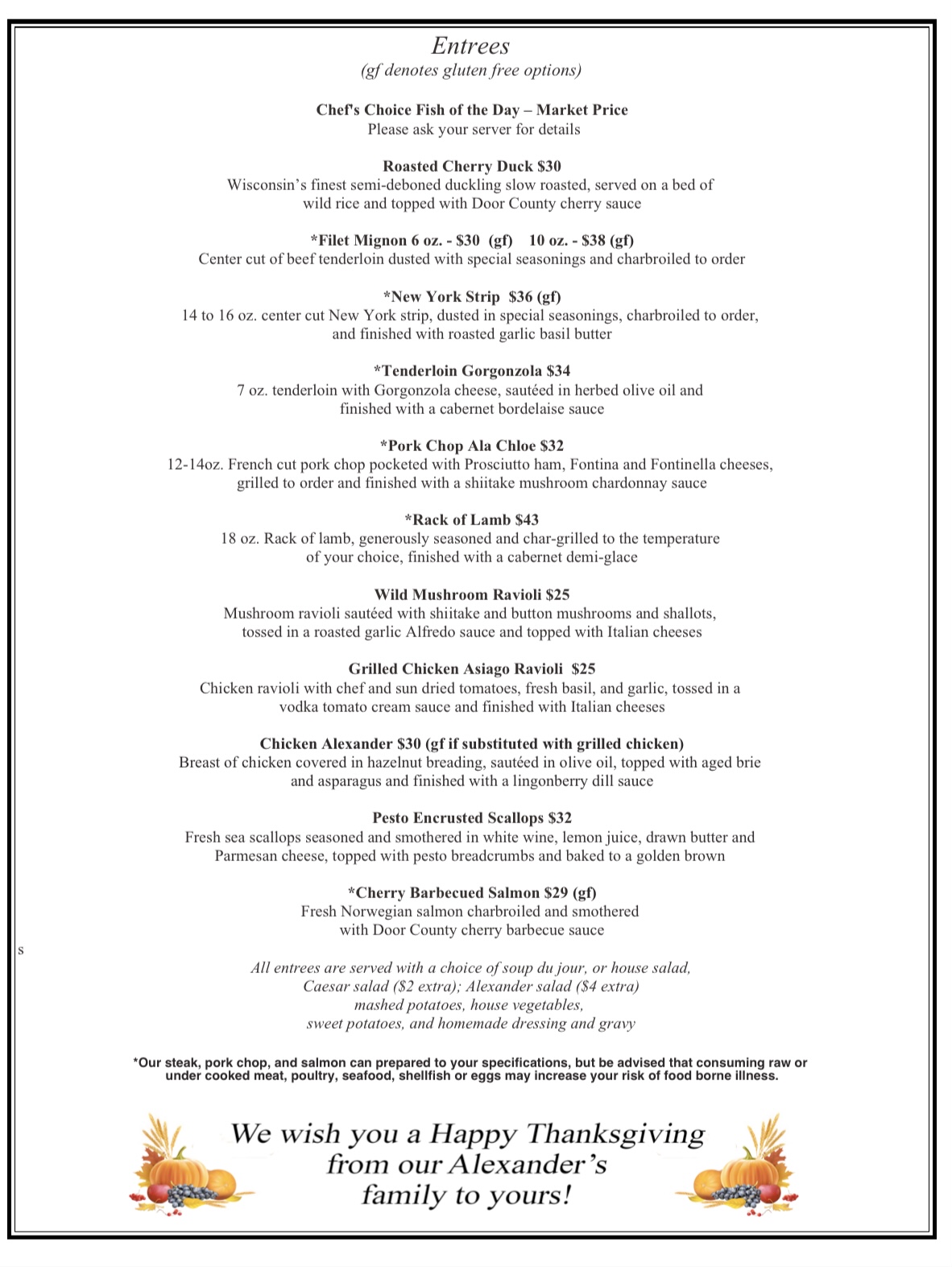 Entrees
(gf denotes gluten free options)

Chef's Choice Fish of the Day – Market Price
Please ask your server for details

Roasted Cherry Duck $30
Wisconsin's finest semi-deboned duckling slow roasted, served on a bed of wild rice and topped with Door County cherry sauce

*Filet Mignon 6 oz. - $30 (gf) 10 oz. - $38 (gf)
Center cut of beef tenderloin dusted with special seasonings and charbroiled to order

*New York Strip $36 (gf)
14 to 16 oz. center cut New York strip, dusted in special seasonings, charbroiled to order, and finished with roasted garlic basil butter

*Tenderloin Gorgonzola $34
7 oz. tenderloin with Gorgonzola cheese, sautéed in herbed olive oil and finished with a cabernet bordelaise sauce

*Pork Chop Ala Chloe $32
12-14oz. French cut pork chop pocketed with Prosciutto ham, Fontina and Fontinella cheeses, grilled to order and finished with a shiitake mushroom chardonnay sauce

*Rack of Lamb $43
18 oz. Rack of lamb, generously seasoned and char-grilled to the temperature of your choice, finished with a cabernet demi-glace

Wild Mushroom Ravioli $25
Mushroom ravioli sautéed with shiitake and button mushrooms and shallots, tossed in a roasted garlic Alfredo sauce and topped with Italian cheeses

Grilled Chicken Asiago Ravioli $25
Chicken ravioli with chef and sun dried tomatoes, fresh basil, and garlic, tossed in a vodka tomato cream sauce and finished with Italian cheeses

Chicken Alexander $30 (gf if substituted with grilled chicken)
Breast of chicken covered in hazelnut breading, sautéed in olive oil, topped with aged brie and asparagus and finished with a lingonberry dill sauce

Pesto Encrusted Scallops $32
Fresh sea scallops seasoned and smothered in white wine, lemon juice, drawn butter and Parmesan cheese, topped with pesto breadcrumbs and baked to a golden brown

*Cherry Barbecued Salmon $29 (gf)
Fresh Norwegian salmon charbroiled and smothered with Door County cherry barbecue sauce

s

All entrees are served with a choice of soup du jour, or house salad, Caesar salad ($2 extra); Alexander salad ($4 extra) mashed potatoes, house vegetables, sweet potatoes, and homemade dressing and gravy

*Our steak, pork chop, and salmon can prepared to your specifications, but be advised that consuming raw or under cooked meat, poultry, seafood, shellfish or eggs may increase your risk of food borne illness.

We wish you a Happy Thanksgiving from our Alexander's family to yours!